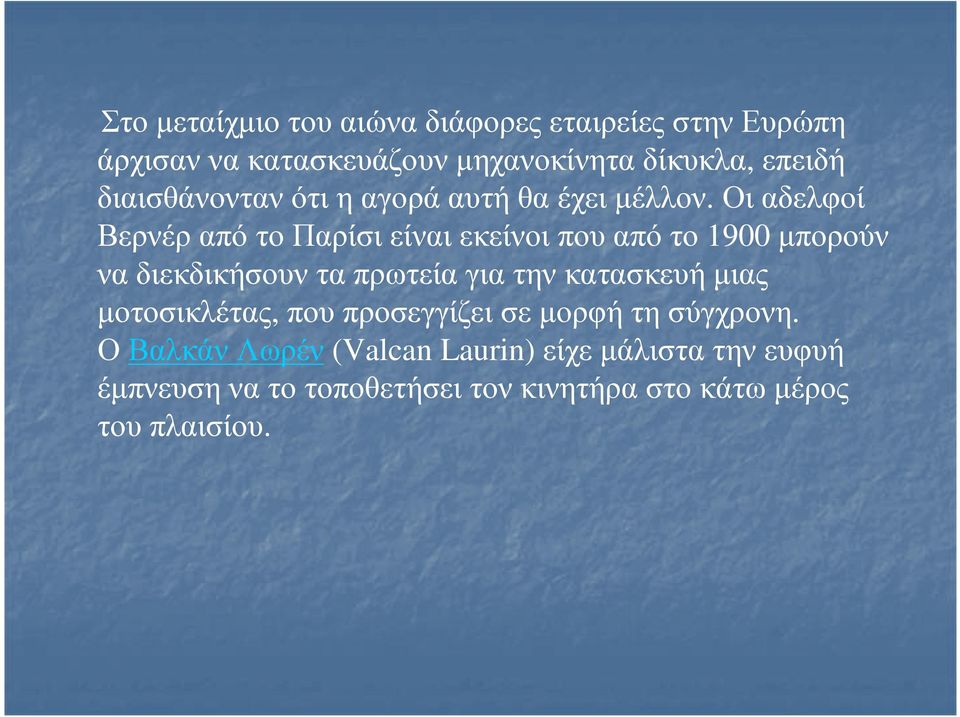 Στο μεταίχμιο του αιώνα διάφορες εταιρείες στην Ευρώπη άρχισαν να κατασκευάζουν μηχανοκίνητα δίκυκλα, επειδή διαισθάνονταν ότι η αγορά αυτή θα έχει μέλλον. Οι αδελφοί Βερνέρ από το Παρίσι είναι εκείνοι που από το 1900 μπορούν να διεκδικήσουν τα πρωτεία για την κατασκευή μιας μοτοσικλέτας, που προσεγγίζει σε μορφή τη σύγχρονη.
Ο Βαλκάν Λωρέν (Valcan Laurin) είχε μάλιστα την ευφυή έμπνευση να το τοποθετήσει τον κινητήρα στο κάτω μέρος του πλαισίου.